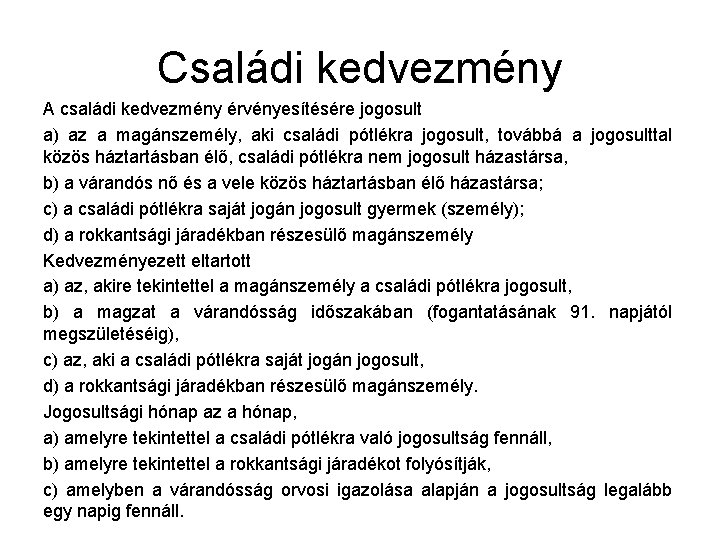 Családi kedvezmény

A családi kedvezmény érvényesítésére jogosult

a) az a magánszemély, aki családi pótlékra jogosult, továbbá a jogosulttal közös háztartásban élő, családi pótlékra nem jogosult házastársa,

b) a várandós nő és a vele közös háztartásban élő házastársa;

c) a családi pótlékra saját jogán jogosult gyermek (személy);

d) a rokkantsági járadékban részesülő magánszemély

Kedvezményezett eltartott

a) az, akire tekintettel a magánszemély a családi pótlékra jogosult,

b) a magzat a várandósság időszakában (fogantatásának 91. napjától megszületéséig),

c) az, aki a családi pótlékra saját jogán jogosult,

d) a rokkantsági járadékban részesülő magánszemély.

Jogosultsági hónap az a hónap,

a) amelyre tekintettel a családi pótlékra való jogosultság fennáll,

b) amelyre tekintettel a rokkantsági járadékot folyósítják,

c) amelyben a várandósság orvosi igazolása alapján a jogosultság legalább egy napig fennáll.